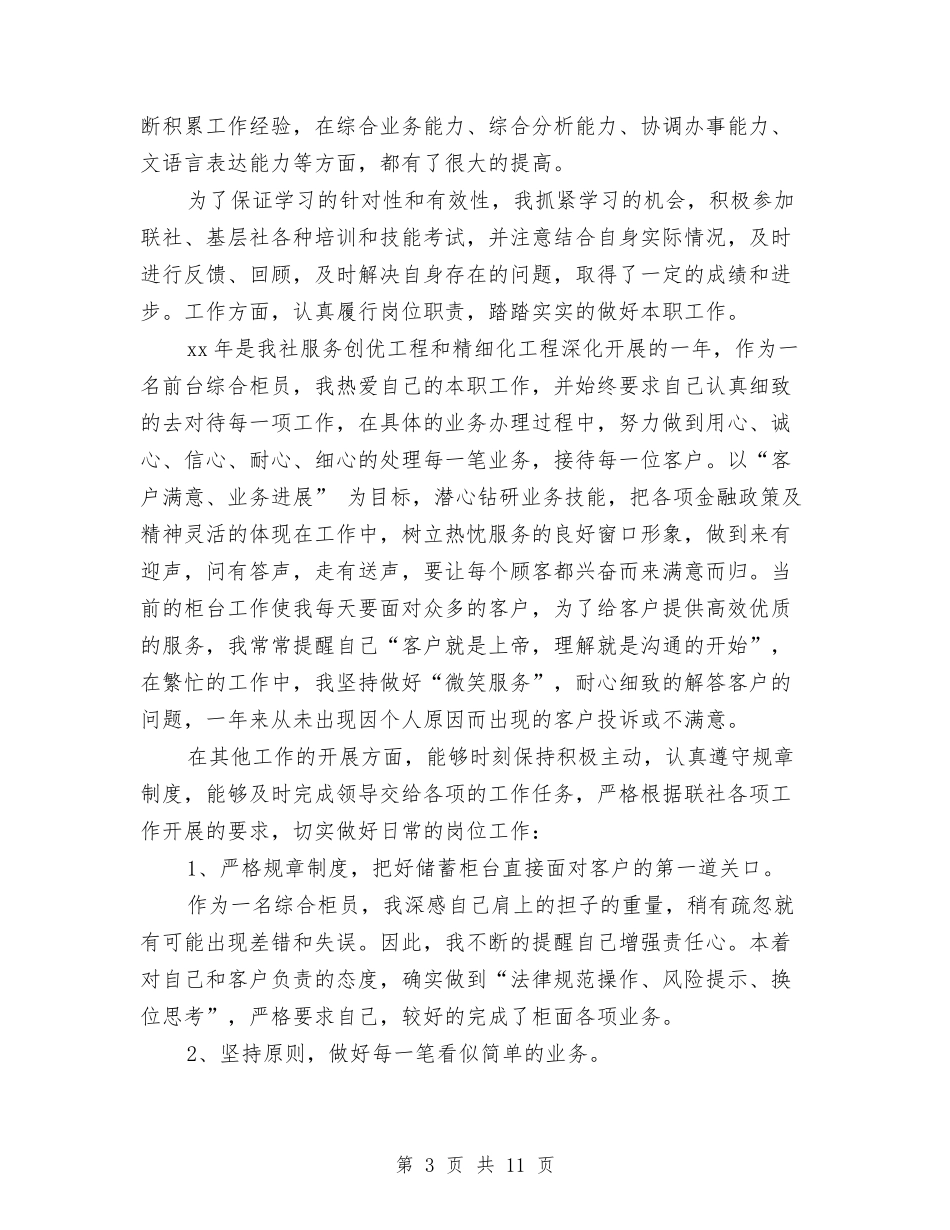 断积累工作经验，在综合业务能力、综合分析能力、协调办事能力、文语言表达能力等方面，都有了很大的提高。

为了保证学习的针对性和有效性，我抓紧学习的机会，积极参加联社、基层社各种培训和技能考试，并注意结合自身实际情况，及时进行反馈、回顾，及时解决自身存在的问题，取得了一定的成绩和进步。工作方面，认真履行岗位职责，踏踏实实的做好本职工作。

xx 年是我社服务创优工程和精细化工程深化开展的一年，作为一名前台综合柜员，我热爱自己的本职工作，并始终要求自己认真细致的去对待每一项工作，在具体的业务办理过程中，努力做到用心、诚心、信心、耐心、细心的处理每一笔业务，接待每一位客户。以“客户满意、业务进展” 为目标，潜心钻研业务技能，把各项金融政策及精神灵活的体现在工作中，树立热忱服务的良好窗口形象，做到来有迎声，问有答声，走有送声，要让每个顾客都兴奋而来满意而归。当前的柜台工作使我每天要面对众多的客户，为了给客户提供高效优质的服务，我常常提醒自己“客户就是上帝，理解就是沟通的开始”，在繁忙的工作中，我坚持做好“微笑服务”，耐心细致的解答客户的问题，一年来从未出现因个人原因而出现的客户投诉或不满意。

在其他工作的开展方面，能够时刻保持积极主动，认真遵守规章制度，能够及时完成领导交给各项的工作任务，严格根据联社各项工作开展的要求，切实做好日常的岗位工作：

1、严格规章制度，把好储蓄柜台直接面对客户的第一道关口。

作为一名综合柜员，我深感自己肩上的担子的重量，稍有疏忽就有可能出现差错和失误。因此，我不断的提醒自己增强责任心。本着对自己和客户负责的态度，确实做到“法律规范操作、风险提示、换位思考”，严格要求自己，较好的完成了柜面各项业务。

2、坚持原则，做好每一笔看似简单的业务。

第 3 页 共 11 页